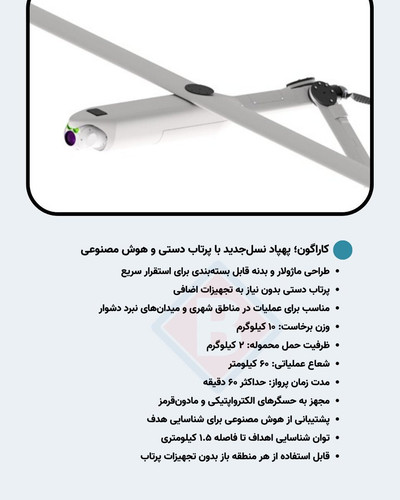 کاراگون؛ پهپاد نسل‌جدید با پرتاب دستی و هوش مصنوعی

• طراحی ماژولار و بدنه قابل بسته‌بندی برای استقرار سریع
• پرتاب دستی بدون نیاز به تجهیزات اضافی
• مناسب برای عملیات در مناطق شهری و میدان‌های نبرد دشوار
• وزن برخاست: ۱۰ کیلوگرم
• ظرفیت حمل محموله: ۲ کیلوگرم
• شعاع عملیاتی: ۶۰ کیلومتر
• مدت زمان پرواز: حداکثر ۶۰ دقیقه
• مجهز به حسگرهای الکترواپتیکی و مادون‌قرمز
• پشتیبانی از هوش مصنوعی برای شناسایی هدف
• توان شناسایی اهداف تا فاصله ۱.۵ کیلومتری
• قابل استفاده از هر منطقه باز بدون تجهیزات پرتاب